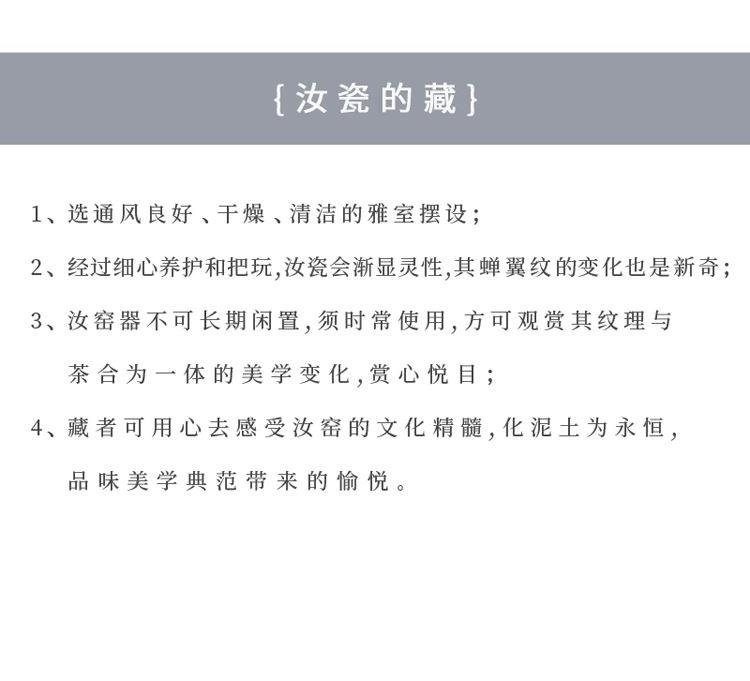 {汝瓷的藏}

1、选通风良好、干燥、清洁的雅室摆设;

2、经过细心养护和把玩,汝瓷会渐显灵性,其蝉翼纹的变化也是新奇;

3、汝窑器不可长期闲置,须时常使用,方可观赏其纹理与茶合为一体的美学变化,赏心悦目;

4、藏者可用心去感受汝窑的文化精髓,化泥土为永恒,品味美学典范带来的愉悦。